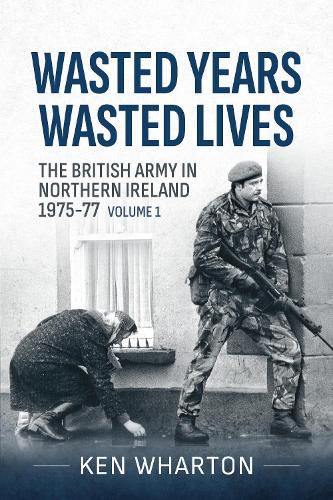 WASTED YEARS
WASTED LIVES

THE BRITISH ARMY IN NORTHERN IRELAND 1975-77 VOLUME 1

KEN WHARTON